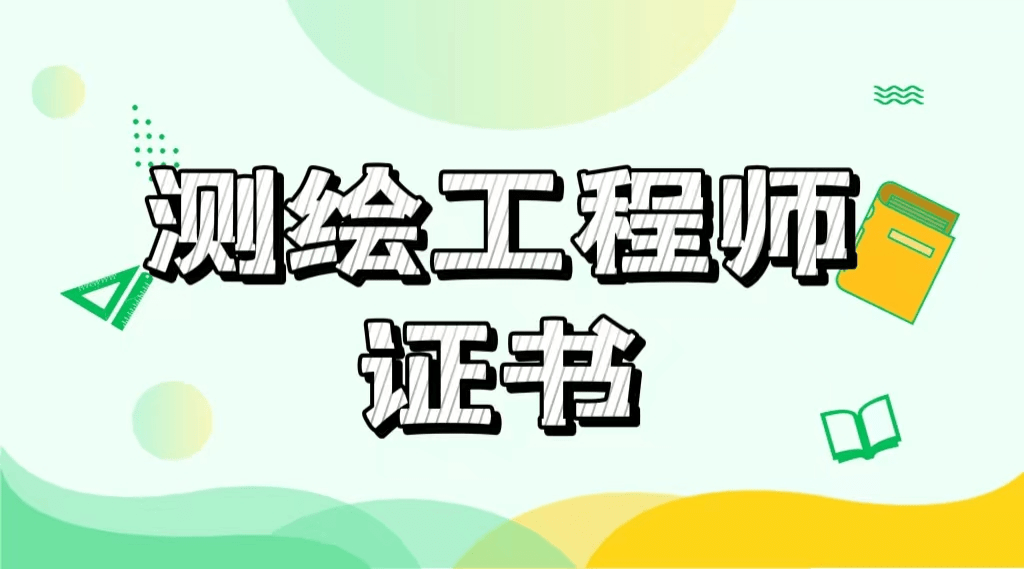 测绘工程师
证书